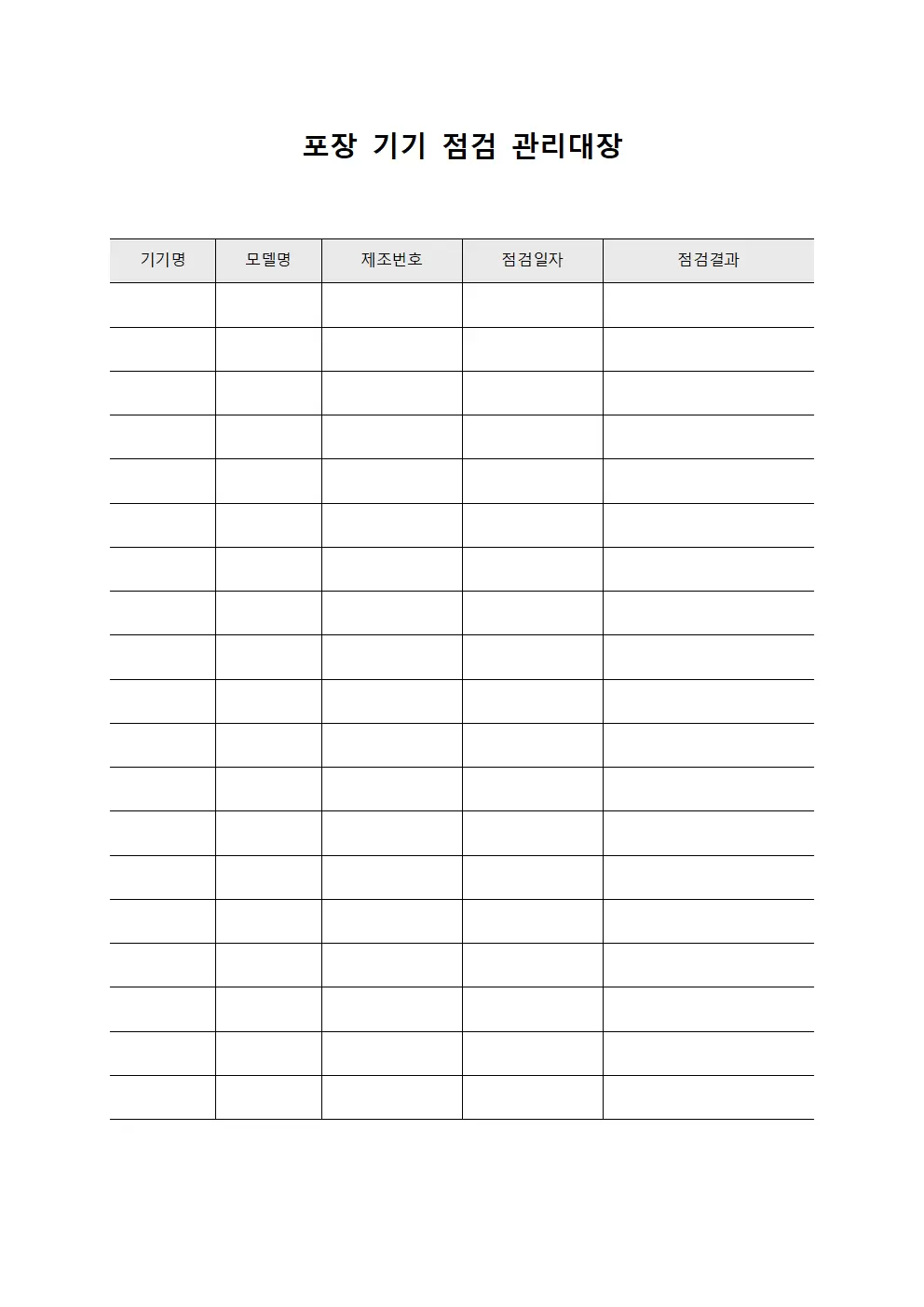 포장 기기 점검 관리대장

| 기기명 | 모델명 | 제조번호 | 점검일자 | 점검결과 |
|---|---|---|---|---|
| | | | | |
| | | | | |
| | | | | |
| | | | | |
| | | | | |
| | | | | |
| | | | | |
| | | | | |
| | | | | |
| | | | | |
| | | | | |
| | | | | |
| | | | | |
| | | | | |
| | | | | |
| | | | | |
| | | | | |
| | | | | |
| | | | | |